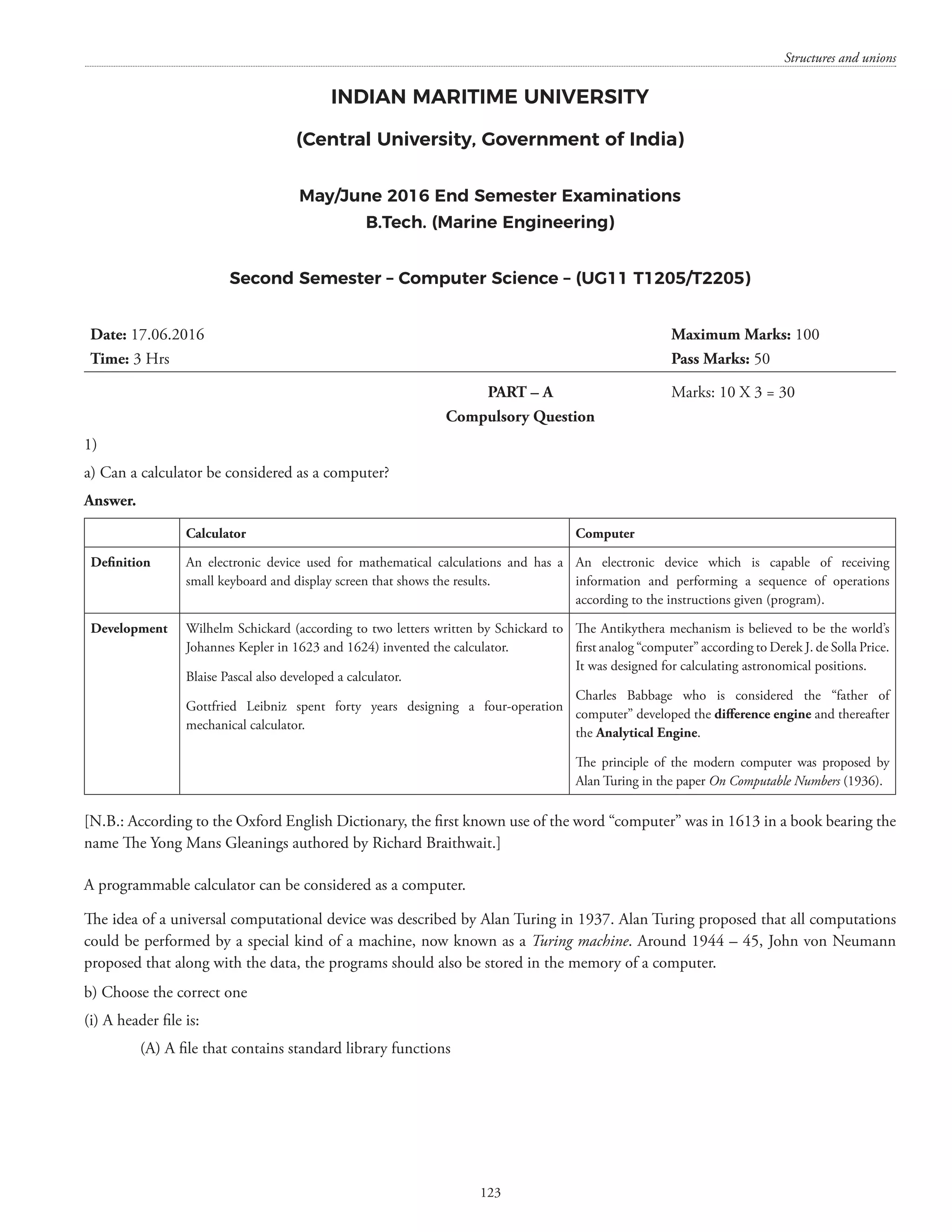 Structures and unions

INDIAN MARITIME UNIVERSITY

(Central University, Government of India)

May/June 2016 End Semester Examinations
B.Tech. (Marine Engineering)

Second Semester – Computer Science – (UG11 T1205/T2205)

Date: 17.06.2016
Time: 3 Hrs

Maximum Marks: 100
Pass Marks: 50

PART – A
Compulsory Question

Marks: 10 X 3 = 30

1)

a) Can a calculator be considered as a computer?

Answer.

| | Calculator | Computer |
|---|---|---|
| Definition | An electronic device used for mathematical calculations and has a small keyboard and display screen that shows the results. | An electronic device which is capable of receiving information and performing a sequence of operations according to the instructions given (program). |
| Development | Wilhelm Schickard (according to two letters written by Schickard to Johannes Kepler in 1623 and 1624) invented the calculator. Blaise Pascal also developed a calculator. Gottfried Leibniz spent forty years designing a four-operation mechanical calculator. | The Antikythera mechanism is believed to be the world's first analog "computer" according to Derek J. de Solla Price. It was designed for calculating astronomical positions. Charles Babbage who is considered the "father of computer" developed the difference engine and thereafter the Analytical Engine. The principle of the modern computer was proposed by Alan Turing in the paper On Computable Numbers (1936). |

[N.B.: According to the Oxford English Dictionary, the first known use of the word "computer" was in 1613 in a book bearing the name The Yong Mans Gleanings authored by Richard Braithwait.]

A programmable calculator can be considered as a computer.

The idea of a universal computational device was described by Alan Turing in 1937. Alan Turing proposed that all computations could be performed by a special kind of a machine, now known as a Turing machine. Around 1944 – 45, John von Neumann proposed that along with the data, the programs should also be stored in the memory of a computer.

b) Choose the correct one

(i) A header file is:

(A) A file that contains standard library functions

123